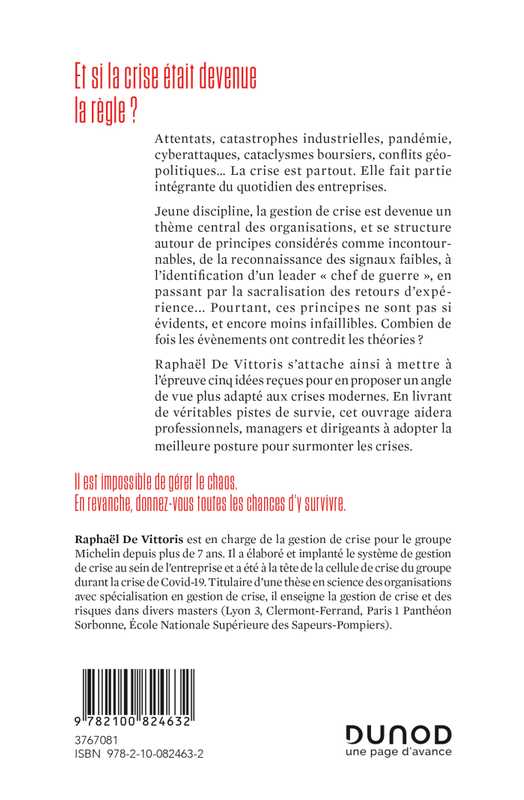 Et si la crise était devenue la règle ?

Attentats, catastrophes industrielles, pandémie, cyberattaques, cataclysmes boursiers, conflits géopolitiques… La crise est partout. Elle fait partie intégrante du quotidien des entreprises.

Jeune discipline, la gestion de crise est devenue un thème central des organisations, et se structure autour de principes considérés comme incontournables, de la reconnaissance des signaux faibles, à l'identification d'un leader « chef de guerre », en passant par la sacralisation des retours d'expérience… Pourtant, ces principes ne sont pas si évidents, et encore moins infaillibles. Combien de fois les évènements ont contredit les théories ?

Raphaël De Vittoris s'attache ainsi à mettre à l'épreuve cinq idées reçues pour en proposer un angle de vue plus adapté aux crises modernes. En livrant de véritables pistes de survie, cet ouvrage aidera professionnels, managers et dirigeants à adopter la meilleure posture pour surmonter les crises.

Il est impossible de gérer le chaos.
En revanche, donnez-vous toutes les chances d'y survivre.

Raphaël De Vittoris est en charge de la gestion de crise pour le groupe Michelin depuis plus de 7 ans. Il a élaboré et implanté le système de gestion de crise au sein de l'entreprise et a été à la tête de la cellule de crise du groupe durant la crise de Covid-19. Titulaire d'une thèse en science des organisations avec spécialisation en gestion de crise, il enseigne la gestion de crise et des risques dans divers masters (Lyon 3, Clermont-Ferrand, Paris 1 Panthéon Sorbonne, École Nationale Supérieure des Sapeurs-Pompiers).

9 782100 824632

3767081
ISBN 978-2-10-082463-2

DUNOD
une page d'avance